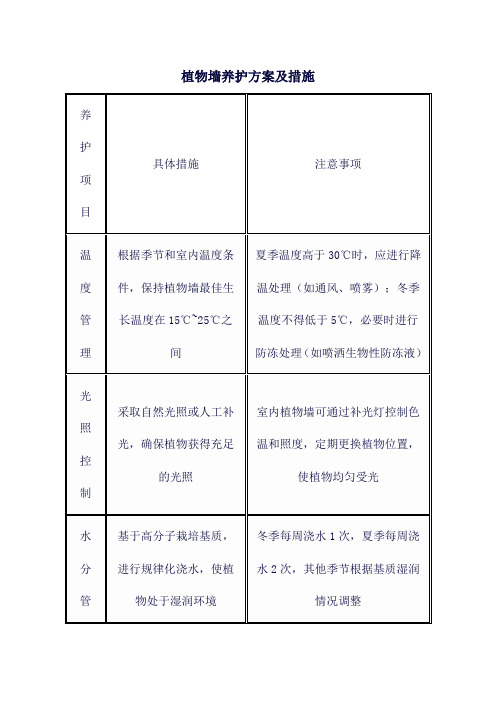 植物墙养护方案及措施

| 养护项目 | 具体措施 | 注意事项 |
|---|---|---|
| 温度管理 | 根据季节和室内温度条件，保持植物墙最佳生长温度在 15℃~25℃之间 | 夏季温度高于 30℃时，应进行降温处理（如通风、喷雾）；冬季温度不得低于 5℃，必要时进行防冻处理(如喷洒生物性防冻液) |
| 光照控制 | 采取自然光照或人工补光，确保植物获得充足的光照 | 室内植物墙可通过补光灯控制色温和照度，定期更换植物位置，使植物均匀受光 |
| 水分管 | 基于高分子栽培基质，进行规律化浇水，使植物处于湿润环境 | 冬季每周浇水 1 次，夏季每周浇水 2 次，其他季节根据基质湿润情况调整 |